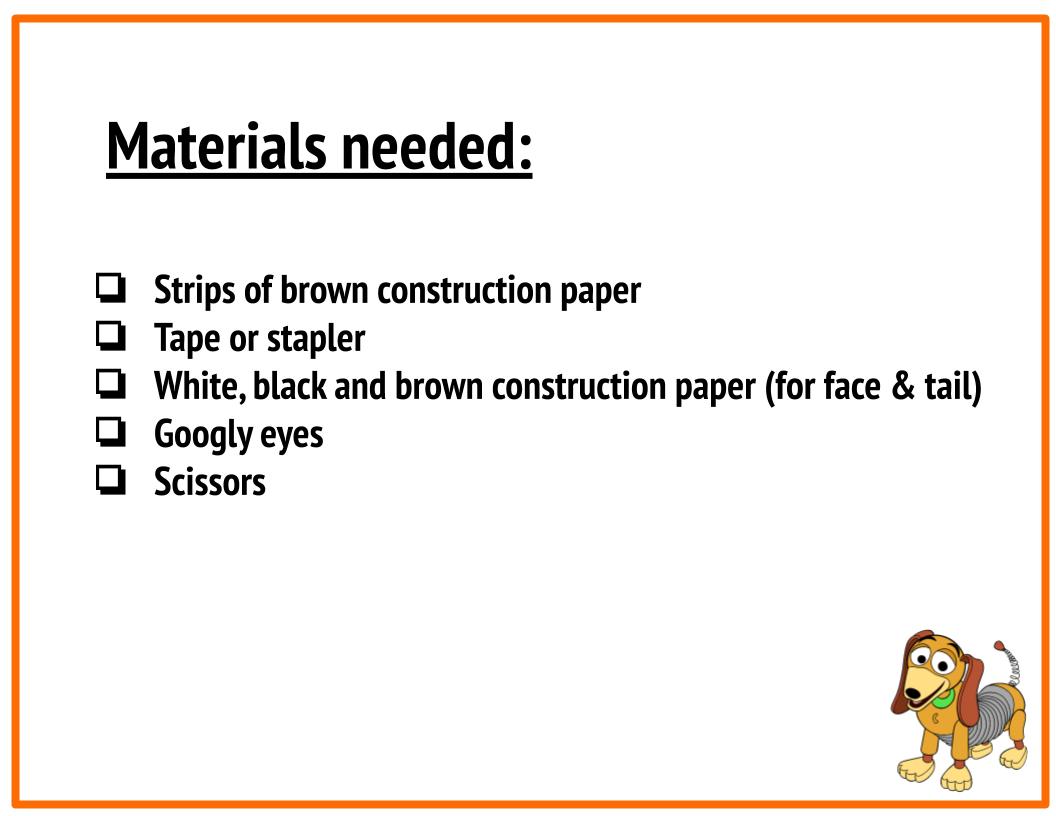 Materials needed:

☐ Strips of brown construction paper
☐ Tape or stapler
☐ White, black and brown construction paper (for face & tail)
☐ Googly eyes
☐ Scissors